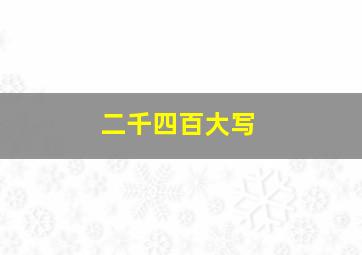 二千四百大写